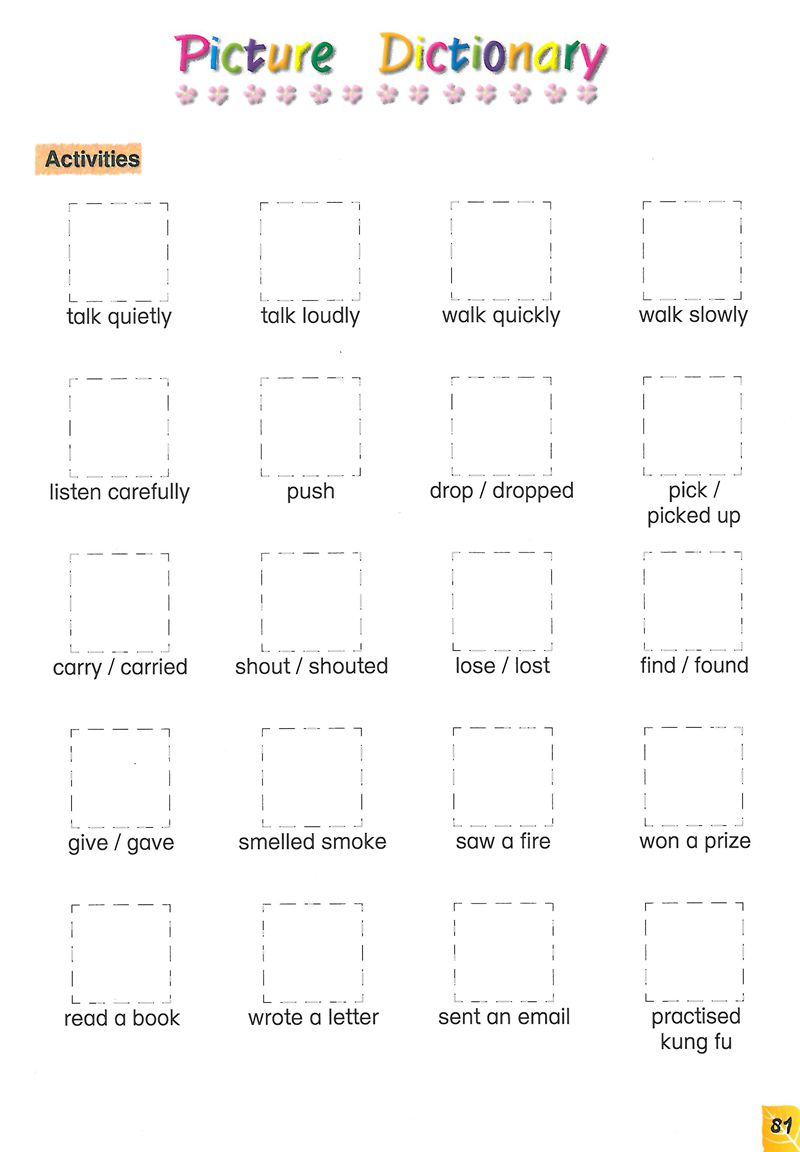 Picture Dictionary

Activities

talk quietly

talk loudly

walk quickly

walk slowly

listen carefully

push

drop / dropped

pick / picked up

carry / carried

shout / shouted

lose / lost

find / found

give / gave

smelled smoke

saw a fire

won a prize

read a book

wrote a letter

sent an email

practised kung fu

81